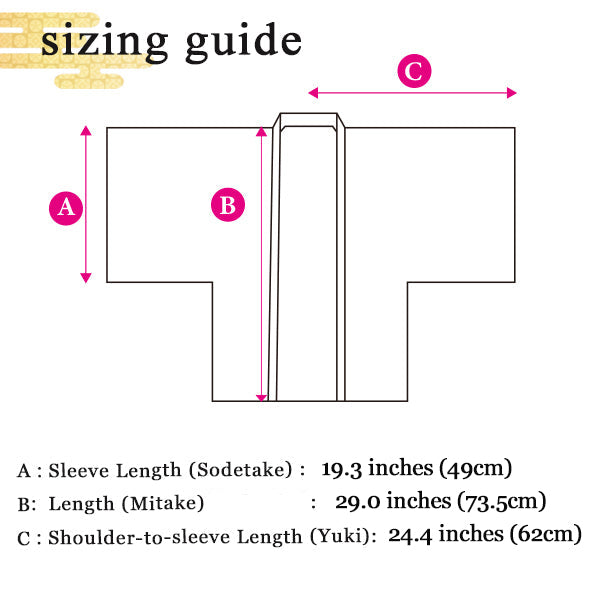 sizing guide

C

A

B

A : Sleeve Length (Sodetake) : 19.3 inches (49cm)
B: Length (Mitake) : 29.0 inches (73.5cm)
C : Shoulder-to-sleeve Length (Yuki): 24.4 inches (62cm)